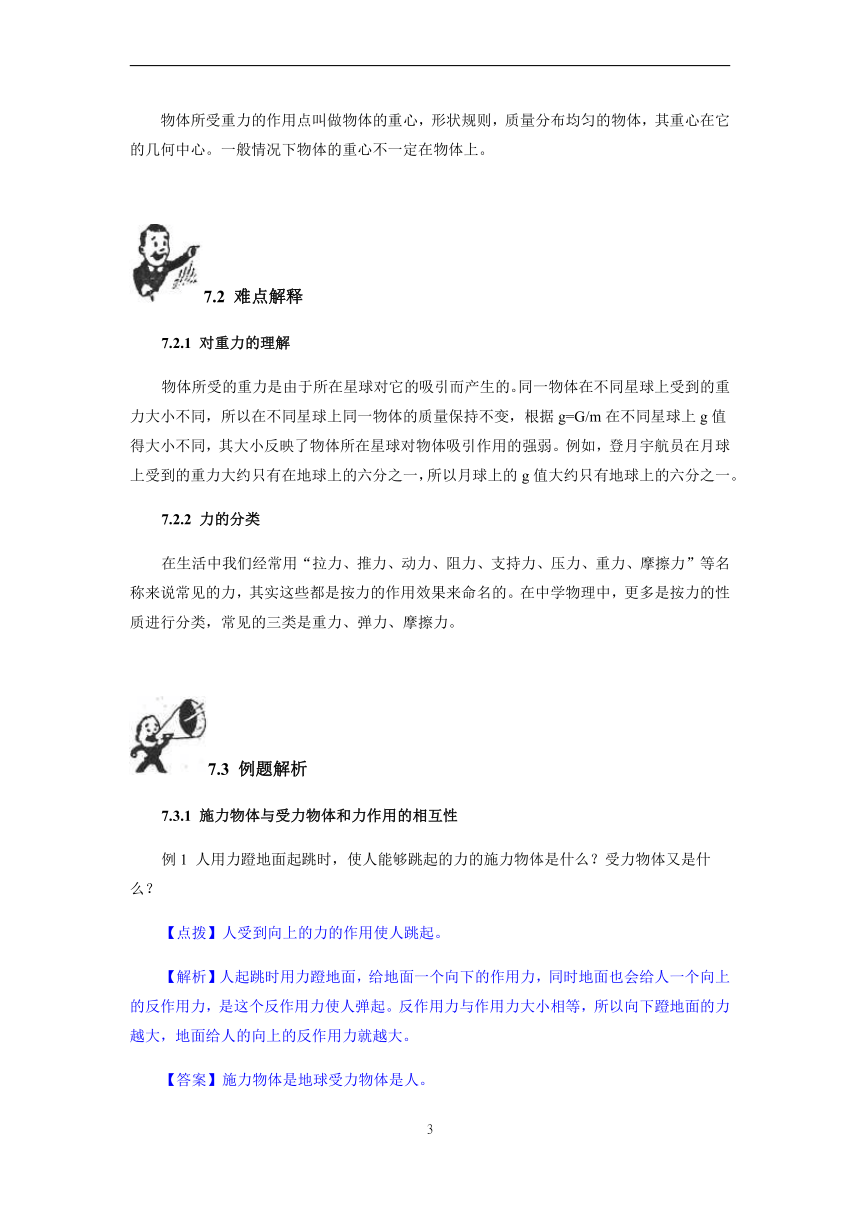 物体所受重力的作用点叫做物体的重心，形状规则，质量分布均匀的物体，其重心在它的几何中心。一般情况下物体的重心不一定在物体上。

7.2 难点解释

7.2.1 对重力的理解

物体所受的重力是由于所在星球对它的吸引而产生的。同一物体在不同星球上受到的重力大小不同，所以在不同星球上同一物体的质量保持不变，根据 g=G/m 在不同星球上 g 值得大小不同，其大小反映了物体所在星球对物体吸引作用的强弱。例如，登月宇航员在月球上受到的重力大约只有在地球上的六分之一，所以月球上的 g 值大约只有地球上的六分之一。

7.2.2 力的分类

在生活中我们经常用“拉力、推力、动力、阻力、支持力、压力、重力、摩擦力”等名称来说常见的力，其实这些都是按力的作用效果来命名的。在中学物理中，更多是按力的性质进行分类，常见的三类是重力、弹力、摩擦力。

7.3 例题解析

7.3.1 施力物体与受力物体和力作用的相互性

例 1 人用力蹬地面起跳时，使人能够跳起的力的施力物体是什么？受力物体又是什么？

【点拨】人受到向上的力的作用使人跳起。

【解析】人起跳时用力蹬地面，给地面一个向下的作用力，同时地面也会给人一个向上的反作用力，是这个反作用力使人弹起。反作用力与作用力大小相等，所以向下蹬地面的力越大，地面给人的向上的反作用力就越大。

【答案】施力物体是地球受力物体是人。

3